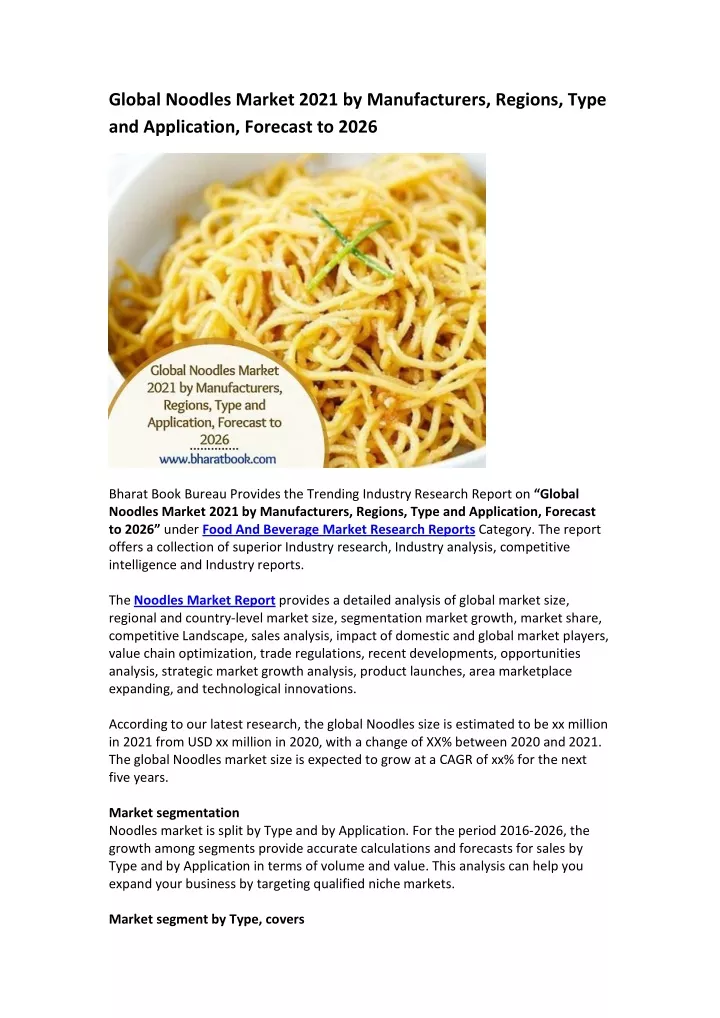 Global Noodles Market 2021 by Manufacturers, Regions, Type and Application, Forecast to 2026

Global Noodles Market 2021 by Manufacturers, Regions, Type and Application, Forecast to 2026
www.bharatbook.com

Bharat Book Bureau Provides the Trending Industry Research Report on "Global Noodles Market 2021 by Manufacturers, Regions, Type and Application, Forecast to 2026" under Food And Beverage Market Research Reports Category. The report offers a collection of superior Industry research, Industry analysis, competitive intelligence and Industry reports.

The Noodles Market Report provides a detailed analysis of global market size, regional and country-level market size, segmentation market growth, market share, competitive Landscape, sales analysis, impact of domestic and global market players, value chain optimization, trade regulations, recent developments, opportunities analysis, strategic market growth analysis, product launches, area marketplace expanding, and technological innovations.

According to our latest research, the global Noodles size is estimated to be xx million in 2021 from USD xx million in 2020, with a change of XX% between 2020 and 2021. The global Noodles market size is expected to grow at a CAGR of xx% for the next five years.

Market segmentation
Noodles market is split by Type and by Application. For the period 2016-2026, the growth among segments provide accurate calculations and forecasts for sales by Type and by Application in terms of volume and value. This analysis can help you expand your business by targeting qualified niche markets.

Market segment by Type, covers